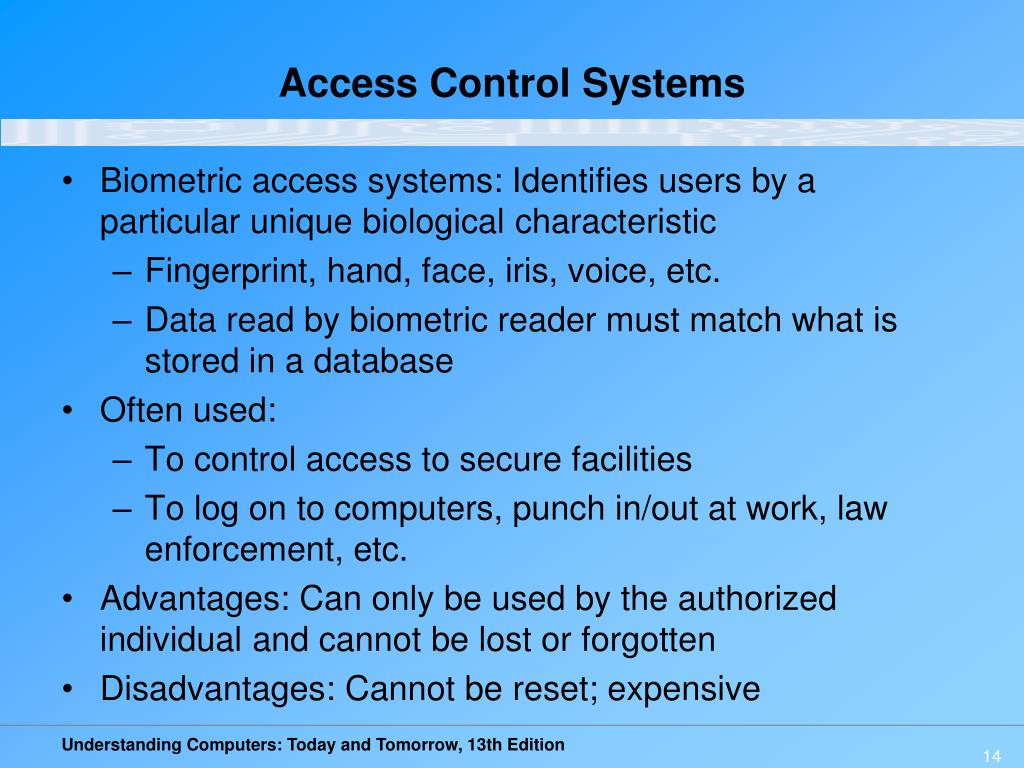 Access Control Systems

• Biometric access systems: Identifies users by a particular unique biological characteristic
– Fingerprint, hand, face, iris, voice, etc.
– Data read by biometric reader must match what is stored in a database
• Often used:
– To control access to secure facilities
– To log on to computers, punch in/out at work, law enforcement, etc.
• Advantages: Can only be used by the authorized individual and cannot be lost or forgotten
• Disadvantages: Cannot be reset; expensive

Understanding Computers: Today and Tomorrow, 13th Edition

14